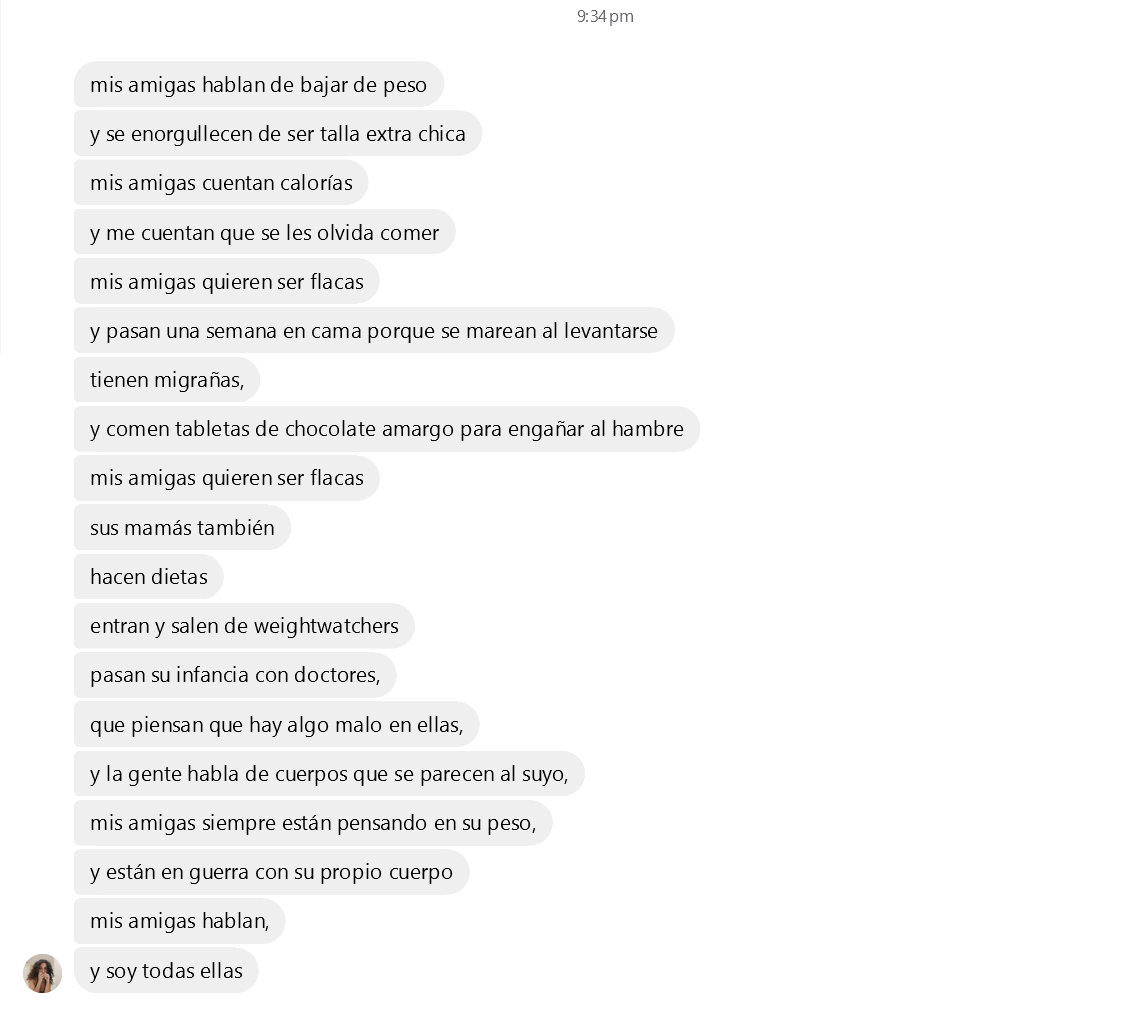 9:34 pm

mis amigas hablan de bajar de peso

y se enorgullecen de ser talla extra chica

mis amigas cuentan calorías

y me cuentan que se les olvida comer

mis amigas quieren ser flacas

y pasan una semana en cama porque se marean al levantarse

tienen migrañas,

y comen tabletas de chocolate amargo para engañar al hambre

mis amigas quieren ser flacas

sus mamás también

hacen dietas

entran y salen de weightwatchers

pasan su infancia con doctores,

que piensan que hay algo malo en ellas,

y la gente habla de cuerpos que se parecen al suyo,

mis amigas siempre están pensando en su peso,

y están en guerra con su propio cuerpo

mis amigas hablan,

y soy todas ellas